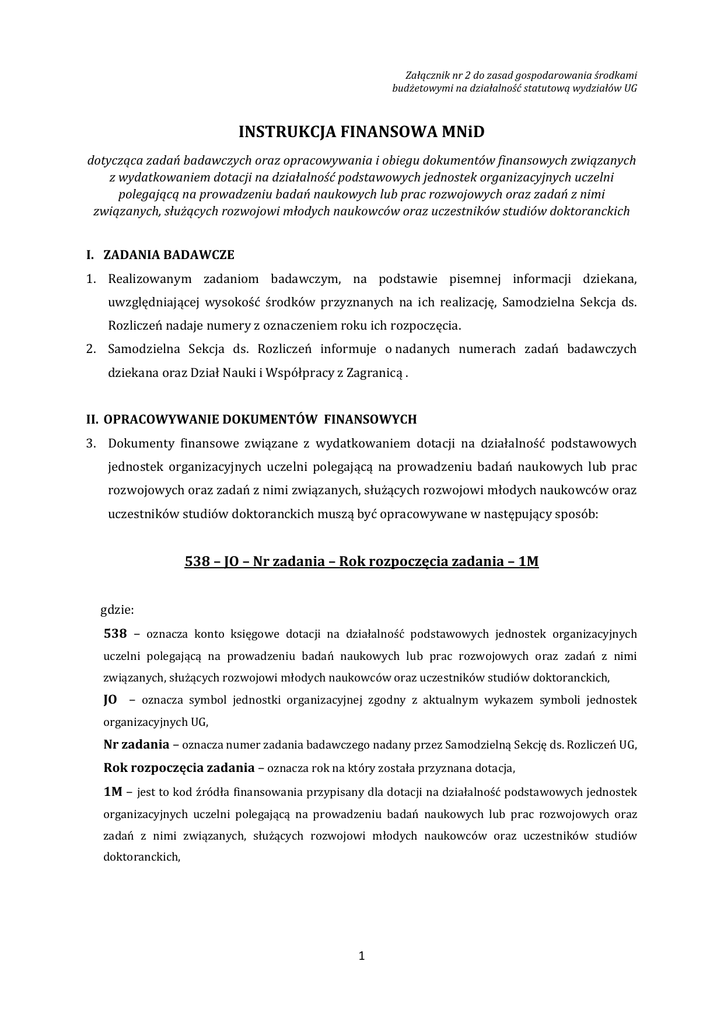 Załącznik nr 2 do zasad gospodarowania środkami budżetowymi na działalność statutową wydziałów UG

INSTRUKCJA FINANSOWA MNiD

dotycząca zadań badawczych oraz opracowywania i obiegu dokumentów finansowych związanych z wydatkowaniem dotacji na działalność podstawowych jednostek organizacyjnych uczelni polegającą na prowadzeniu badań naukowych lub prac rozwojowych oraz zadań z nimi związanych, służących rozwojowi młodych naukowców oraz uczestników studiów doktoranckich

I. ZADANIA BADAWCZE

1. Realizowanym zadaniom badawczym, na podstawie pisemnej informacji dziekana, uwzględniającej wysokość środków przyznanych na ich realizację, Samodzielna Sekcja ds. Rozliczeń nadaje numery z oznaczeniem roku ich rozpoczęcia.

2. Samodzielna Sekcja ds. Rozliczeń informuje o nadanych numerach zadań badawczych dziekana oraz Dział Nauki i Współpracy z Zagranicą .

II. OPRACOWYWANIE DOKUMENTÓW FINANSOWYCH

3. Dokumenty finansowe związane z wydatkowaniem dotacji na działalność podstawowych jednostek organizacyjnych uczelni polegającą na prowadzeniu badań naukowych lub prac rozwojowych oraz zadań z nimi związanych, służących rozwojowi młodych naukowców oraz uczestników studiów doktoranckich muszą być opracowywane w następujący sposób:

538 – JO – Nr zadania – Rok rozpoczęcia zadania – 1M

gdzie:

538 – oznacza konto księgowe dotacji na działalność podstawowych jednostek organizacyjnych uczelni polegającą na prowadzeniu badań naukowych lub prac rozwojowych oraz zadań z nimi związanych, służących rozwojowi młodych naukowców oraz uczestników studiów doktoranckich,

JO – oznacza symbol jednostki organizacyjnej zgodny z aktualnym wykazem symboli jednostek organizacyjnych UG,

Nr zadania – oznacza numer zadania badawczego nadany przez Samodzielną Sekcję ds. Rozliczeń UG,

Rok rozpoczęcia zadania – oznacza rok na który została przyznana dotacja,

1M – jest to kod źródła finansowania przypisany dla dotacji na działalność podstawowych jednostek organizacyjnych uczelni polegającą na prowadzeniu badań naukowych lub prac rozwojowych oraz zadań z nimi związanych, służących rozwojowi młodych naukowców oraz uczestników studiów doktoranckich,

1